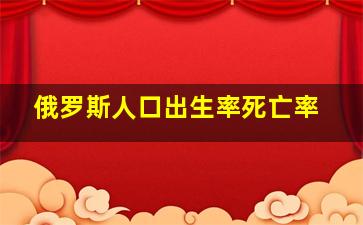 俄罗斯人口出生率死亡率